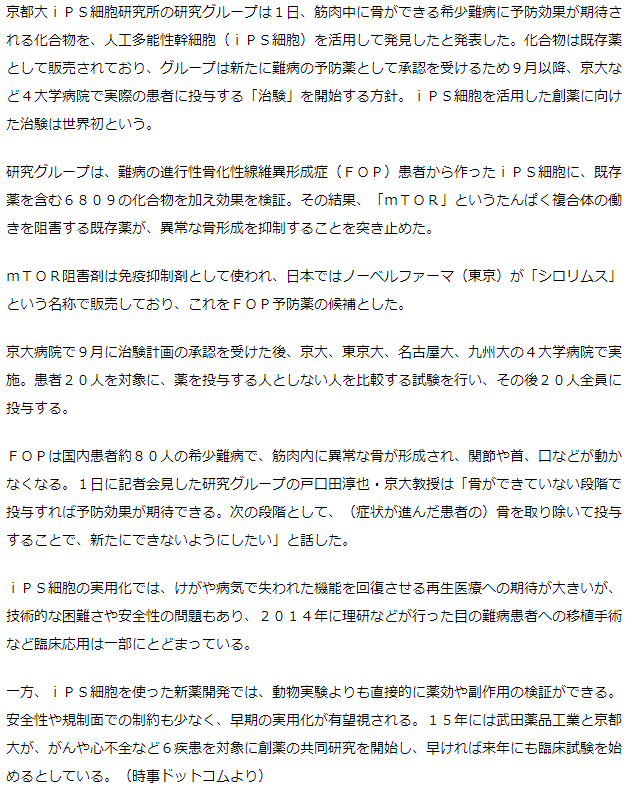 京都大ｉＰＳ細胞研究所の研究グループは１日、筋肉中に骨ができる希少難病に予防効果が期待される化合物を、人工多能性幹細胞（ｉＰＳ細胞）を活用して発見したと発表した。化合物は既存薬として販売されており、グループは新たに難病の予防薬として承認を受けるため９月以降、京大など４大学病院で実際の患者に投与する「治験」を開始する方針。ｉＰＳ細胞を活用した創薬に向けた治験は世界初という。

研究グループは、難病の進行性骨化性線維異形成症（ＦＯＰ）患者から作ったｉＰＳ細胞に、既存薬を含む６８０９の化合物を加え効果を検証。その結果、「ｍＴＯＲ」というたんぱく複合体の働きを阻害する既存薬が、異常な骨形成を抑制することを突き止めた。

ｍＴＯＲ阻害剤は免疫抑制剤として使われ、日本ではノーベルファーマ（東京）が「シロリムス」という名称で販売しており、これをＦＯＰ予防薬の候補とした。

京大病院で９月に治験計画の承認を受けた後、京大、東京大、名古屋大、九州大の４大学病院で実施。患者２０人を対象に、薬を投与する人としない人を比較する試験を行い、その後２０人全員に投与する。

ＦＯＰは国内患者約８０人の希少難病で、筋肉内に異常な骨が形成され、関節や首、口などが動かなくなる。１日に記者会見した研究グループの戸口田淳也・京大教授は「骨ができていない段階で投与すれば予防効果が期待できる。次の段階として、（症状が進んだ患者の）骨を取り除いて投与することで、新たにできないようにしたい」と話した。

ｉＰＳ細胞の実用化では、けがや病気で失われた機能を回復させる再生医療への期待が大きいが、技術的な困難さや安全性の問題もあり、２０１４年に理研などが行った目の難病患者への移植手術など臨床応用は一部にとどまっている。

一方、ｉＰＳ細胞を使った新薬開発では、動物実験よりも直接的に薬効や副作用の検証ができる。安全性や規制面での制約も少なく、早期の実用化が有望視される。１５年には武田薬品工業と京都大が、がんや心不全など６疾患を対象に創薬の共同研究を開始し、早ければ来年にも臨床試験を始めるとしている。（時事ドットコムより）